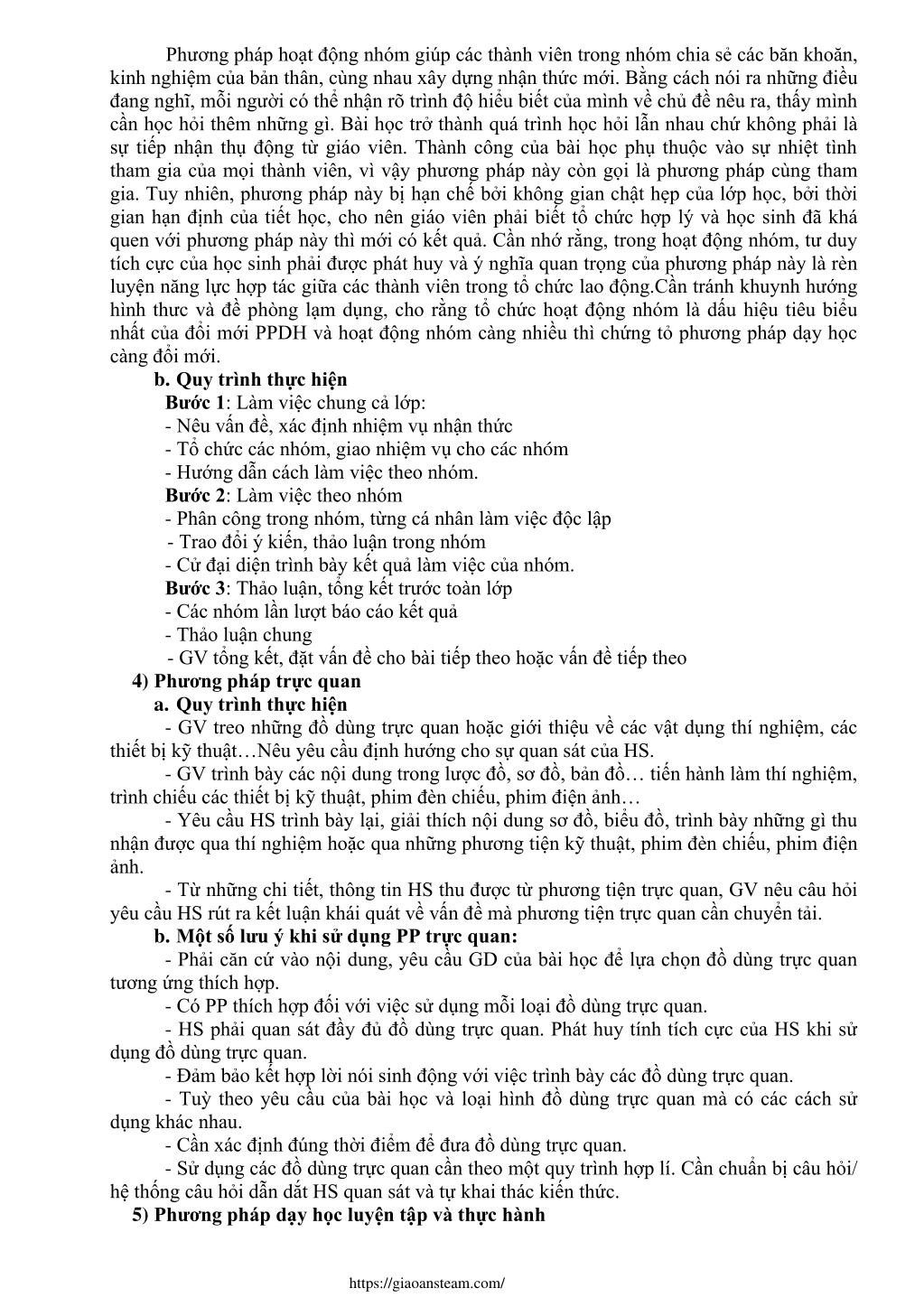 Phương pháp hoạt động nhóm giúp các thành viên trong nhóm chia sẻ các băn khoăn, kinh nghiệm của bản thân, cùng nhau xây dựng nhận thức mới. Bằng cách nói ra những điều đang nghĩ, mỗi người có thể nhận rõ trình độ hiểu biết của mình về chủ đề nêu ra, thấy mình cần học hỏi thêm những gì. Bài học trở thành quá trình học hỏi lẫn nhau chứ không phải là sự tiếp nhận thụ động từ giáo viên. Thành công của bài học phụ thuộc vào sự nhiệt tình tham gia của mọi thành viên, vì vậy phương pháp này còn gọi là phương pháp cùng tham gia. Tuy nhiên, phương pháp này bị hạn chế bởi không gian chật hẹp của lớp học, bởi thời gian hạn định của tiết học, cho nên giáo viên phải biết tổ chức hợp lý và học sinh đã khá quen với phương pháp này thì mới có kết quả. Cần nhớ rằng, trong hoạt động nhóm, tư duy tích cực của học sinh phải được phát huy và ý nghĩa quan trọng của phương pháp này là rèn luyện năng lực hợp tác giữa các thành viên trong tổ chức lao động.Cần tránh khuynh hướng hình thưc và đề phòng lạm dụng, cho rằng tổ chức hoạt động nhóm là dấu hiệu tiêu biểu nhất của đổi mới PPDH và hoạt động nhóm càng nhiều thì chứng tỏ phương pháp dạy học càng đổi mới.

b. Quy trình thực hiện

Bước 1: Làm việc chung cả lớp:
- Nêu vấn đề, xác định nhiệm vụ nhận thức
- Tổ chức các nhóm, giao nhiệm vụ cho các nhóm
- Hướng dẫn cách làm việc theo nhóm.

Bước 2: Làm việc theo nhóm
- Phân công trong nhóm, từng cá nhân làm việc độc lập
- Trao đổi ý kiến, thảo luận trong nhóm
- Cử đại diện trình bày kết quả làm việc của nhóm.

Bước 3: Thảo luận, tổng kết trước toàn lớp
- Các nhóm lần lượt báo cáo kết quả
- Thảo luận chung
- GV tổng kết, đặt vấn đề cho bài tiếp theo hoặc vấn đề tiếp theo

4) Phương pháp trực quan

a. Quy trình thực hiện

- GV treo những đồ dùng trực quan hoặc giới thiệu về các vật dụng thí nghiệm, các thiết bị kỹ thuật…Nêu yêu cầu định hướng cho sự quan sát của HS.

- GV trình bày các nội dung trong lược đồ, sơ đồ, bản đồ… tiến hành làm thí nghiệm, trình chiếu các thiết bị kỹ thuật, phim đèn chiếu, phim điện ảnh…

- Yêu cầu HS trình bày lại, giải thích nội dung sơ đồ, biểu đồ, trình bày những gì thu nhận được qua thí nghiệm hoặc qua những phương tiện kỹ thuật, phim đèn chiếu, phim điện ảnh.

- Từ những chi tiết, thông tin HS thu được từ phương tiện trực quan, GV nêu câu hỏi yêu cầu HS rút ra kết luận khái quát về vấn đề mà phương tiện trực quan cần chuyển tải.

b. Một số lưu ý khi sử dụng PP trực quan:

- Phải căn cứ vào nội dung, yêu cầu GD của bài học để lựa chọn đồ dùng trực quan tương ứng thích hợp.

- Có PP thích hợp đối với việc sử dụng mỗi loại đồ dùng trực quan.

- HS phải quan sát đầy đủ đồ dùng trực quan. Phát huy tính tích cực của HS khi sử dụng đồ dùng trực quan.

- Đảm bảo kết hợp lời nói sinh động với việc trình bày các đồ dùng trực quan.

- Tuỳ theo yêu cầu của bài học và loại hình đồ dùng trực quan mà có các cách sử dụng khác nhau.

- Cần xác định đúng thời điểm để đưa đồ dùng trực quan.

- Sử dụng các đồ dùng trực quan cần theo một quy trình hợp lí. Cần chuẩn bị câu hỏi/ hệ thống câu hỏi dẫn dắt HS quan sát và tự khai thác kiến thức.

5) Phương pháp dạy học luyện tập và thực hành

https://giaoansteam.com/